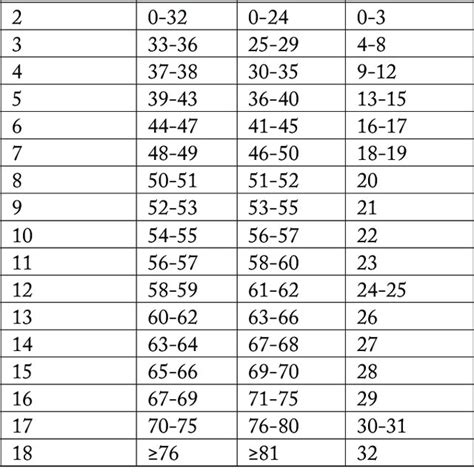 | 2 | 0-32 | 0-24 | 0-3 |
|---|---|---|---|
| 3 | 33-36 | 25-29 | 4-8 |
| 4 | 37-38 | 30-35 | 9-12 |
| 5 | 39-43 | 36-40 | 13-15 |
| 6 | 44-47 | 41-45 | 16-17 |
| 7 | 48-49 | 46-50 | 18-19 |
| 8 | 50-51 | 51-52 | 20 |
| 9 | 52-53 | 53-55 | 21 |
| 10 | 54-55 | 56-57 | 22 |
| 11 | 56-57 | 58-60 | 23 |
| 12 | 58-59 | 61-62 | 24-25 |
| 13 | 60-62 | 63-66 | 26 |
| 14 | 63-64 | 67-68 | 27 |
| 15 | 65-66 | 69-70 | 28 |
| 16 | 67-69 | 71-75 | 29 |
| 17 | 70-75 | 76-80 | 30-31 |
| 18 | ≥76 | ≥81 | 32 |